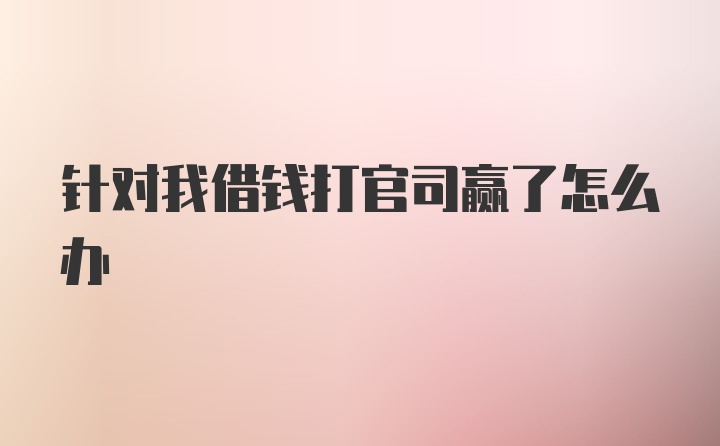 针对我借钱打官司赢了怎么办